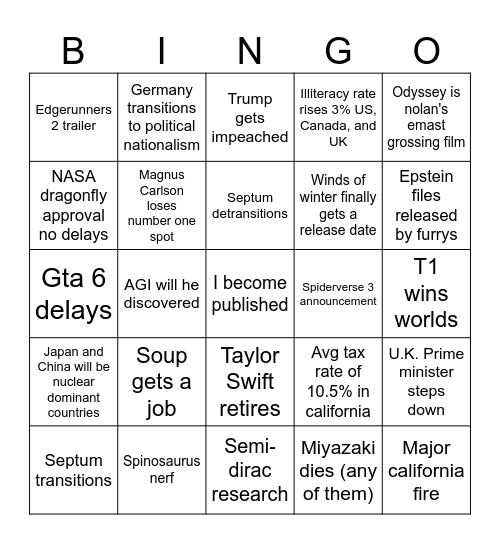 | B | I | N | G | O |
|---|---|---|---|---|
| Edgerunners 2 trailer | Germany transitions to political nationalism | Trump gets impeached | Illiteracy rate rises 3% US, Canada, and UK | Odyssey is nolan's emast grossing film |
| NASA dragonfly approval no delays | Magnus Carlson loses number one spot | Septum detransitions | Winds of winter finally gets a release date | Epstein files released by furrys |
| Gta 6 delays | AGI will he discovered | I become published | Spiderverse 3 announcement | T1 wins worlds |
| Japan and China will be nuclear dominant countries | Soup gets a job | Taylor Swift retires | Avg tax rate of 10.5% in california | U.K. Prime minister steps down |
| Septum transitions | Spinosaurus nerf | Semi-dirac research | Miyazaki dies (any of them) | Major california fire |